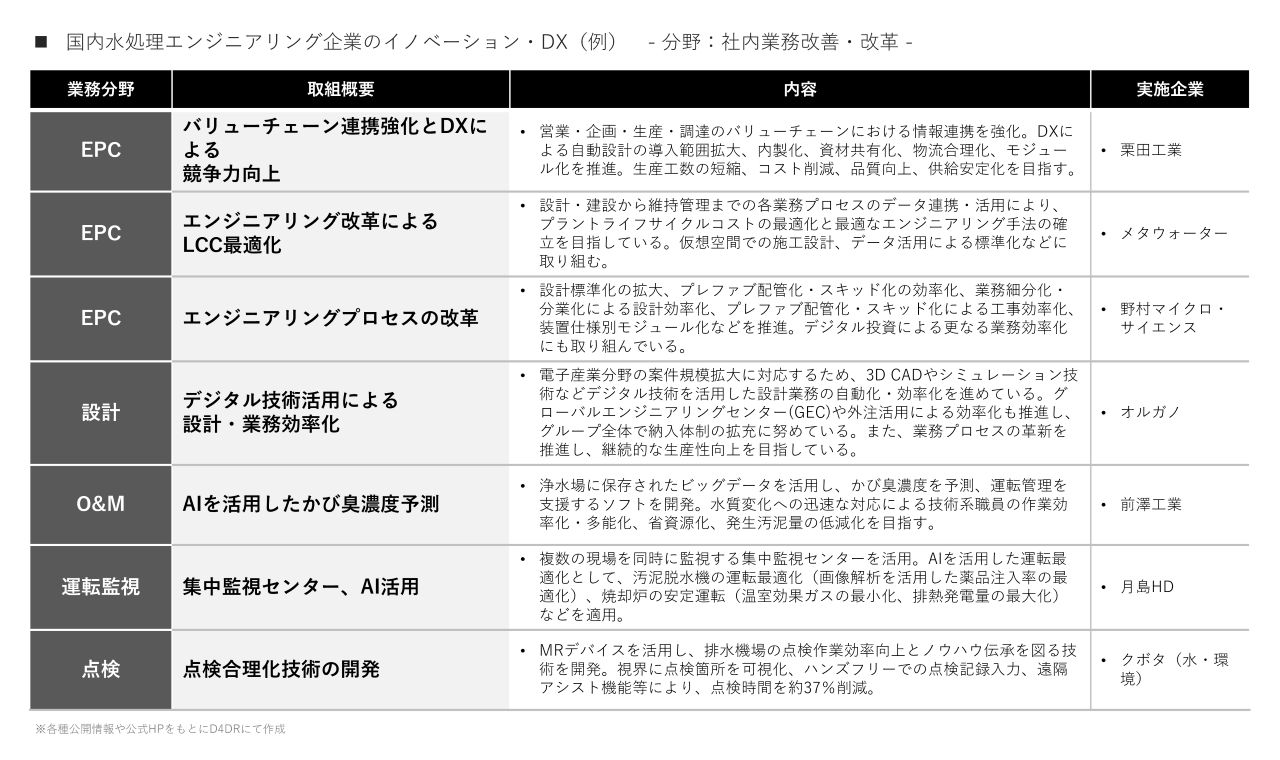 ■ 国内水処理エンジニアリング企業のイノベーション・DX（例） - 分野：社内業務改善・改革 -

| 業務分野 | 取組概要 | 内容 | 実施企業 |
|---|---|---|---|
| EPC | バリューチェーン連携強化とDXによる競争力向上 | • 営業・企画・生産・調達のバリューチェーンにおける情報連携を強化。DXによる自動設計の導入範囲拡大、内製化、資材共有化、物流合理化、モジュール化を推進。生産工数の短縮、コスト削減、品質向上、供給安定化を目指す。 | • 栗田工業 |
| EPC | エンジニアリング改革によるLCC最適化 | • 設計・建設から維持管理までの各業務プロセスのデータ連携・活用により、プラントライフサイクルコストの最適化と最適なエンジニアリング手法の確立を目指している。仮想空間での施工設計、データ活用による標準化などに取り組む。 | • メタウォーター |
| EPC | エンジニアリングプロセスの改革 | • 設計標準化の拡大、プレファブ配管化・スキッド化の効率化、業務細分化・分業化による設計効率化、プレファブ配管化・スキッド化による工事効率化、装置仕様別モジュール化などを推進。デジタル投資による更なる業務効率化にも取り組んでいる。 | • 野村マイクロ・サイエンス |
| 設計 | デジタル技術活用による設計・業務効率化 | • 電子産業分野の案件規模拡大に対応するため、3D CADやシミュレーション技術などデジタル技術を活用した設計業務の自動化・効率化を進めている。グローバルエンジニアリングセンター(GEC)や外注活用による効率化も推進し、グループ全体で納入体制の拡充に努めている。また、業務プロセスの革新を推進し、継続的な生産性向上を目指している。 | • オルガノ |
| O&M | AIを活用したかび臭濃度予測 | • 浄水場に保存されたビッグデータを活用し、かび臭濃度を予測、運転管理を支援するソフトを開発。水質変化への迅速な対応による技術系職員の作業効率化・多能化、省資源化、発生汚泥量の低減化を目指す。 | • 前澤工業 |
| 運転監視 | 集中監視センター、AI活用 | • 複数の現場を同時に監視する集中監視センターを活用。AIを活用した運転最適化として、汚泥脱水機の運転最適化（画像解析を活用した薬品注入率の最適化）、焼却炉の安定運転（温室効果ガスの最小化、排熱発電量の最大化）などを適用。 | • 月島HD |
| 点検 | 点検合理化技術の開発 | • MRデバイスを活用し、排水機場の点検作業効率向上とノウハウ伝承を図る技術を開発。視界に点検箇所を可視化、ハンズフリーでの点検記録入力、遠隔アシスト機能等により、点検時間を約37%削減。 | • クボタ（水・環境） |

※各種公開情報や公式HPをもとにD4DRにて作成